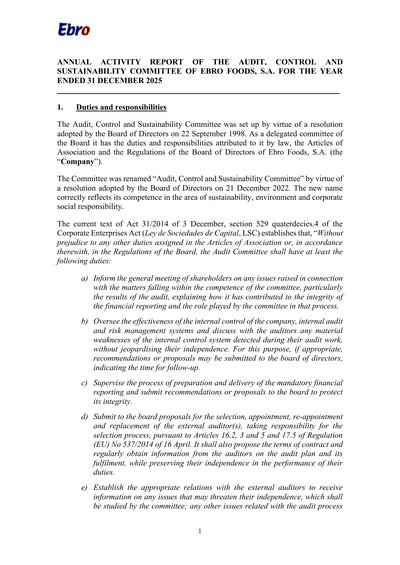 Ebro

ANNUAL ACTIVITY REPORT OF THE AUDIT, CONTROL AND SUSTAINABILITY COMMITTEE OF EBRO FOODS, S.A. FOR THE YEAR ENDED 31 DECEMBER 2025

1. Duties and responsibilities

The Audit, Control and Sustainability Committee was set up by virtue of a resolution adopted by the Board of Directors on 22 September 1998. As a delegated committee of the Board it has the duties and responsibilities attributed to it by law, the Articles of Association and the Regulations of the Board of Directors of Ebro Foods, S.A. (the "Company").

The Committee was renamed "Audit, Control and Sustainability Committee" by virtue of a resolution adopted by the Board of Directors on 21 December 2022. The new name correctly reflects its competence in the area of sustainability, environment and corporate social responsibility.

The current text of Act 31/2014 of 3 December, section 529 quaterdecies.4 of the Corporate Enterprises Act (Ley de Sociedades de Capital, LSC) establishes that, "Without prejudice to any other duties assigned in the Articles of Association or, in accordance therewith, in the Regulations of the Board, the Audit Committee shall have at least the following duties:

a) Inform the general meeting of shareholders on any issues raised in connection with the matters falling within the competence of the committee, particularly the results of the audit, explaining how it has contributed to the integrity of the financial reporting and the role played by the committee in that process.

b) Oversee the effectiveness of the internal control of the company, internal audit and risk management systems and discuss with the auditors any material weaknesses of the internal control system detected during their audit work, without jeopardising their independence. For this purpose, if appropriate, recommendations or proposals may be submitted to the board of directors, indicating the time for follow-up.

c) Supervise the process of preparation and delivery of the mandatory financial reporting and submit recommendations or proposals to the board to protect its integrity.

d) Submit to the board proposals for the selection, appointment, re-appointment and replacement of the external auditor(s), taking responsibility for the selection process, pursuant to Articles 16.2, 3 and 5 and 17.5 of Regulation (EU) No 537/2014 of 16 April. It shall also propose the terms of contract and regularly obtain information from the auditors on the audit plan and its fulfilment, while preserving their independence in the performance of their duties.

e) Establish the appropriate relations with the external auditors to receive information on any issues that may threaten their independence, which shall be studied by the committee; any other issues related with the audit process

1